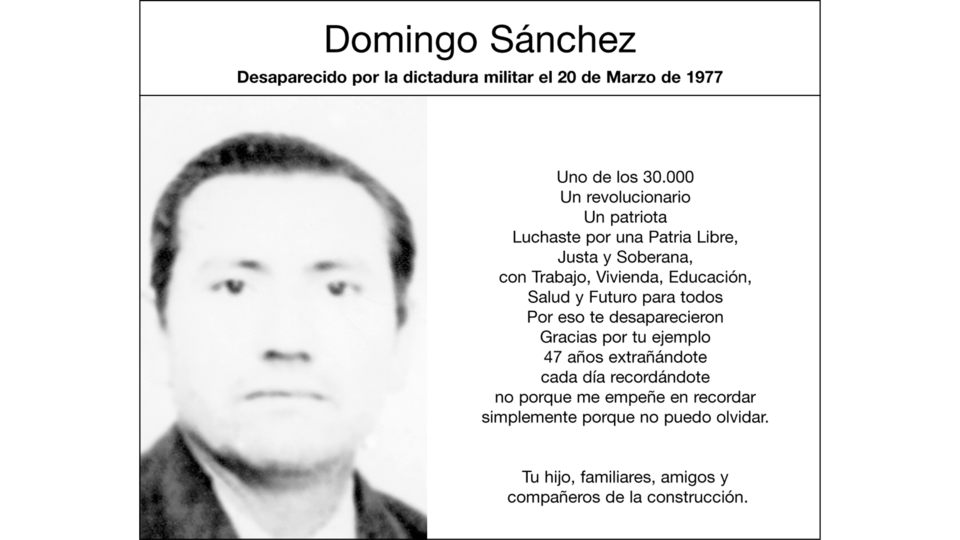 Domingo Sánchez

Desaparecido por la dictadura militar el 20 de Marzo de 1977

Uno de los 30.000
Un revolucionario
Un patriota
Luchaste por una Patria Libre,
Justa y Soberana,
con Trabajo, Vivienda, Educación,
Salud y Futuro para todos
Por eso te desaparecieron
Gracias por tu ejemplo
47 años extrañándote
cada día recordándote
no porque me empeñe en recordar
simplemente porque no puedo olvidar.

Tu hijo, familiares, amigos y
compañeros de la construcción.